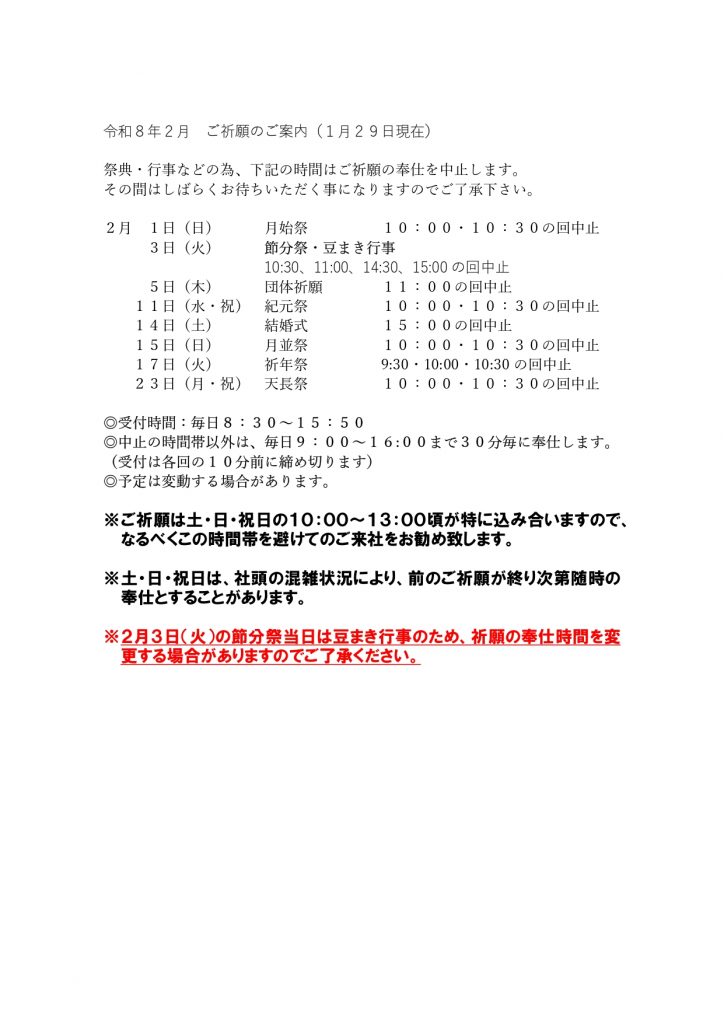 令和８年２月　ご祈願のご案内（１月２９日現在）

祭典・行事などの為、下記の時間はご祈願の奉仕を中止します。
その間はしばらくお待ちいただく事になりますのでご了承下さい。

２月　1日（日）　月始祭　１０：００・１０：３０の回中止
3日（火）　節分祭・豆まき行事
10:30、11:00、14:30、15:00 の回中止
5日（木）　団体祈願　１１：００の回中止
１１日（水・祝）　紀元祭　１０：００・１０：３０の回中止
１４日（土）　結婚式　１５：００の回中止
１５日（日）　月並祭　１０：００・１０：３０の回中止
１７日（火）　祈年祭　9:30・10:00・10:30 の回中止
２３日（月・祝）　天長祭　１０：００・１０：３０の回中止

◎受付時間：毎日８：３０～１５：５０
◎中止の時間帯以外は、毎日９：００～１６:００まで３０分毎に奉仕します。
（受付は各回の１０分前に締め切ります）
◎予定は変動する場合があります。

※ご祈願は土・日・祝日の10:00～13:00頃が特に込み合いますので、なるべくこの時間帯を避けてのご来社をお勧め致します。

※土・日・祝日は、社頭の混雑状況により、前のご祈願が終り次第随時の奉仕とすることがあります。

※2月3日(火)の節分祭当日は豆まき行事のため、祈願の奉仕時間を変更する場合がありますのでご了承ください。